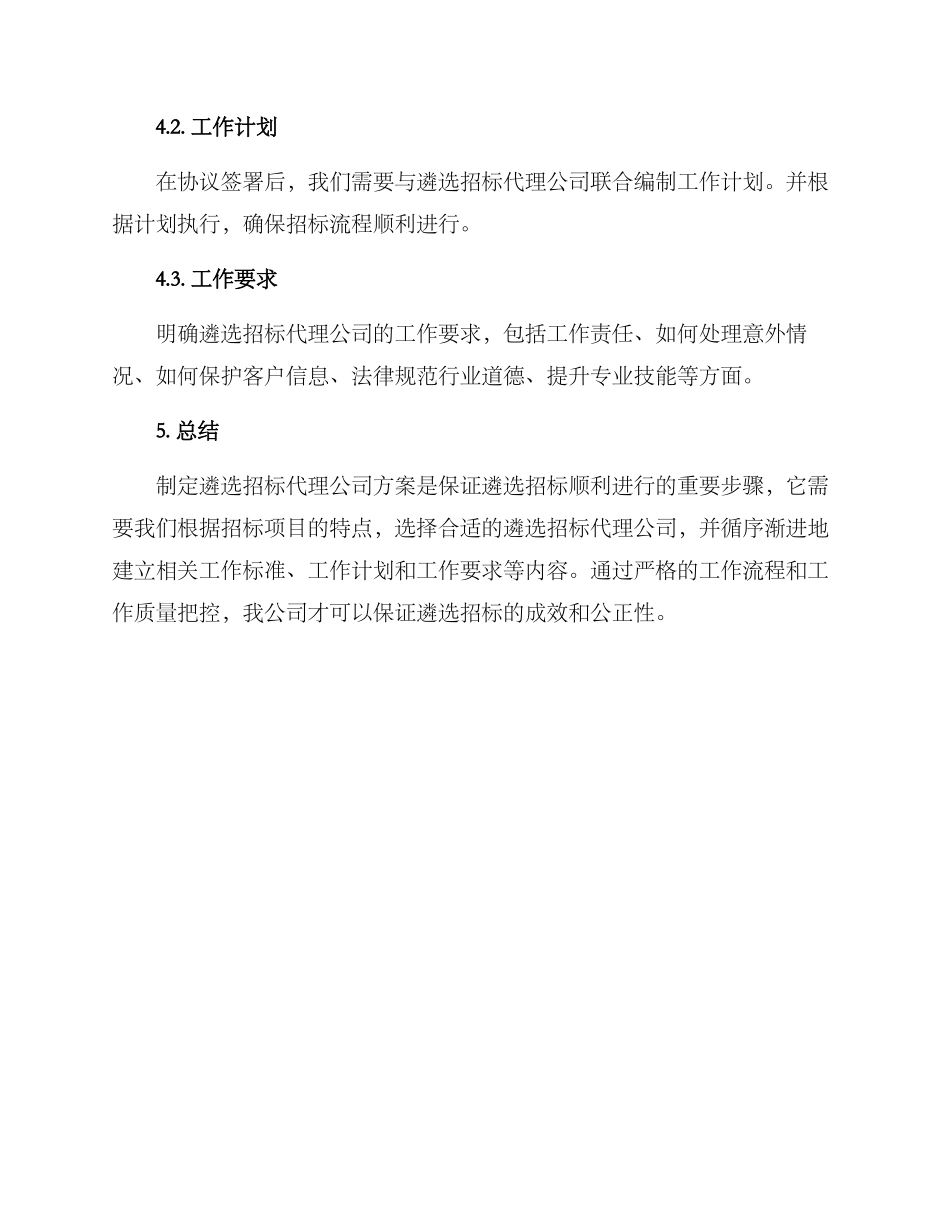 4.2. 工作计划

在协议签署后，我们需要与遴选招标代理公司联合编制工作计划。并根据计划执行，确保招标流程顺利进行。

4.3. 工作要求

明确遴选招标代理公司的工作要求，包括工作责任、如何处理意外情况、如何保护客户信息、法律规范行业道德、提升专业技能等方面。

5. 总结

制定遴选招标代理公司方案是保证遴选招标顺利进行的重要步骤，它需要我们根据招标项目的特点，选择合适的遴选招标代理公司，并循序渐进地建立相关工作标准、工作计划和工作要求等内容。通过严格的工作流程和工作质量把控，我公司才可以保证遴选招标的成效和公正性。